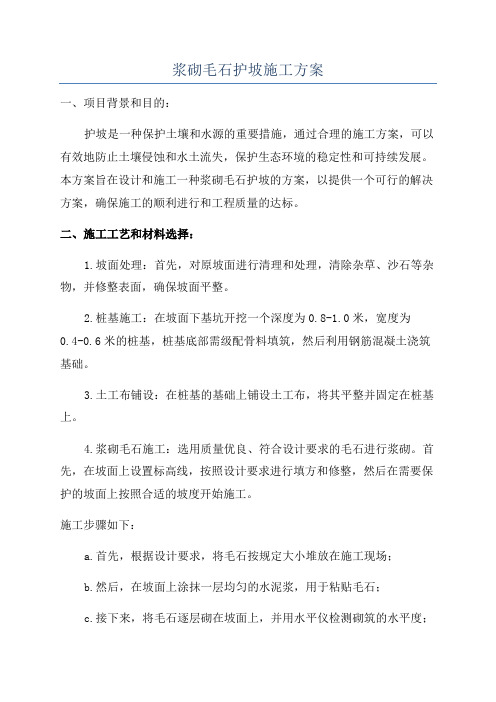 浆砌毛石护坡施工方案

一、项目背景和目的：

护坡是一种保护土壤和水源的重要措施，通过合理的施工方案，可以有效地防止土壤侵蚀和水土流失，保护生态环境的稳定性和可持续发展。本方案旨在设计和施工一种浆砌毛石护坡的方案，以提供一个可行的解决方案，确保施工的顺利进行和工程质量的达标。

二、施工工艺和材料选择：

1.坡面处理：首先，对原坡面进行清理和处理，清除杂草、沙石等杂物，并修整表面，确保坡面平整。

2.桩基施工：在坡面下基坑开挖一个深度为0.8-1.0米，宽度为0.4-0.6米的桩基，桩基底部需级配骨料填筑，然后利用钢筋混凝土浇筑基础。

3.土工布铺设：在桩基的基础上铺设土工布，将其平整并固定在桩基上。

4.浆砌毛石施工：选用质量优良、符合设计要求的毛石进行浆砌。首先，在坡面上设置标高线，按照设计要求进行填方和修整，然后在需要保护的坡面上按照合适的坡度开始施工。

施工步骤如下：

a.首先，根据设计要求，将毛石按规定大小堆放在施工现场；

b.然后，在坡面上涂抹一层均匀的水泥浆，用于粘贴毛石；

c.接下来，将毛石逐层砌在坡面上，并用水平仪检测砌筑的水平度；